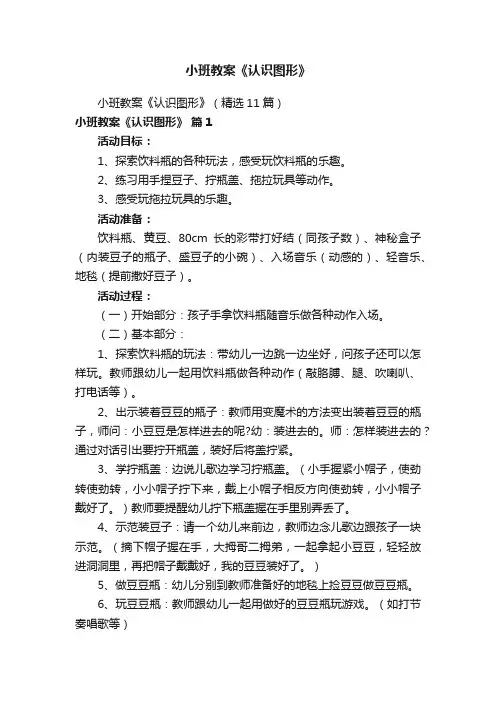 小班教案《认识图形》

小班教案《认识图形》（精选11篇）

小班教案《认识图形》 篇1

活动目标：

1、探索饮料瓶的各种玩法，感受玩饮料瓶的乐趣。

2、练习用手捏豆子、拧瓶盖、拖拉玩具等动作。

3、感受玩拖拉玩具的乐趣。

活动准备：

饮料瓶、黄豆、80cm 长的彩带打好结（同孩子数）、神秘盒子（内装豆子的瓶子、盛豆子的小碗）、入场音乐（动感的）、轻音乐、地毯（提前撒好豆子）。

活动过程：

（一）开始部分：孩子手拿饮料瓶随音乐做各种动作入场。

（二）基本部分：

1、探索饮料瓶的玩法：带幼儿一边跳一边坐好，问孩子还可以怎样玩。教师跟幼儿一起用饮料瓶做各种动作（敲胳膊、腿、吹喇叭、打电话等）。

2、出示装着豆豆的瓶子：教师用变魔术的方法变出装着豆豆的瓶子，师问：小豆豆是怎样进去的呢?幼：装进去的。师：怎样装进去的？通过对话引出要拧开瓶盖，装好后将盖拧紧。

3、学拧瓶盖：边说儿歌边学习拧瓶盖。（小手握紧小帽子，使劲转使劲转，小小帽子拧下来，戴上小帽子相反方向使劲转，小小帽子戴好了。）教师要提醒幼儿拧下瓶盖握在手里别弄丢了。

4、示范装豆子：请一个幼儿来前边，教师边念儿歌边跟孩子一块示范。（摘下帽子握在手，大拇哥二拇弟，一起拿起小豆豆，轻轻放进洞洞里，再把帽子戴戴好，我的豆豆装好了。）

5、做豆豆瓶：幼儿分别到教师准备好的地毯上捡豆豆做豆豆瓶。

6、玩豆豆瓶：教师跟幼儿一起用做好的豆豆瓶玩游戏。（如打节奏唱歌等）